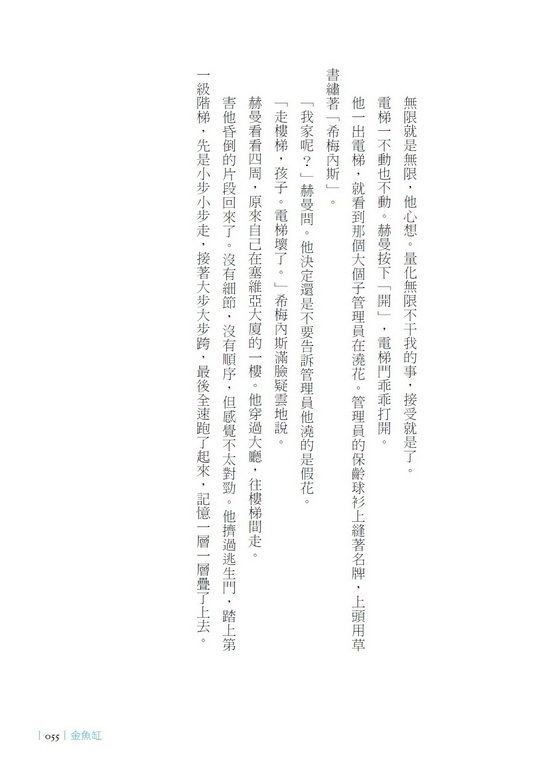 無限就是無限，他心想。量化無限不干我的事，接受就是了。

電梯一不動也不動。赫曼按下「開」，電梯門乖乖打開。

他一出電梯，就看到那個大個子管理員在澆花。管理員的保齡球衫上縫著名牌，上頭用草書繡著「希梅內斯」。

「我家呢？」赫曼問。他決定還是不要告訴管理員他澆的是假花。

「走樓梯，孩子。電梯壞了。」希梅內斯滿臉疑雲地說。

赫曼看看四周，原來自己在塞維亞大廈的一樓。他穿過大廳，往樓梯間走。

害他昏倒的片段回來了。沒有細節，沒有順序，但感覺不太對勁。他擠過逃生門，踏上第一級階梯，先是小步小步走，接著大步大步跨，最後全速跑了起來，記憶一層一層疊了上去。

| 055 | 金魚缸